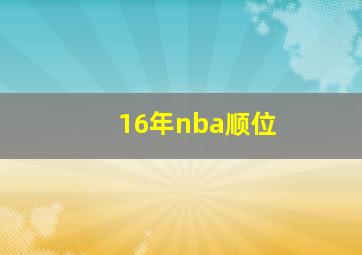 16年nba顺位